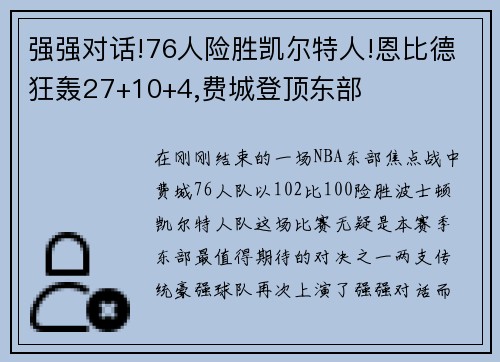 强强对话!76人险胜凯尔特人!恩比德狂轰27+10+4,费城登顶东部

在刚刚结束的一场NBA东部焦点战中费城76人队以102比100险胜波士顿凯尔特人队这场比赛无疑是本赛季东部最值得期待的对决之一两支传统豪强球队再次上演了强强对话而